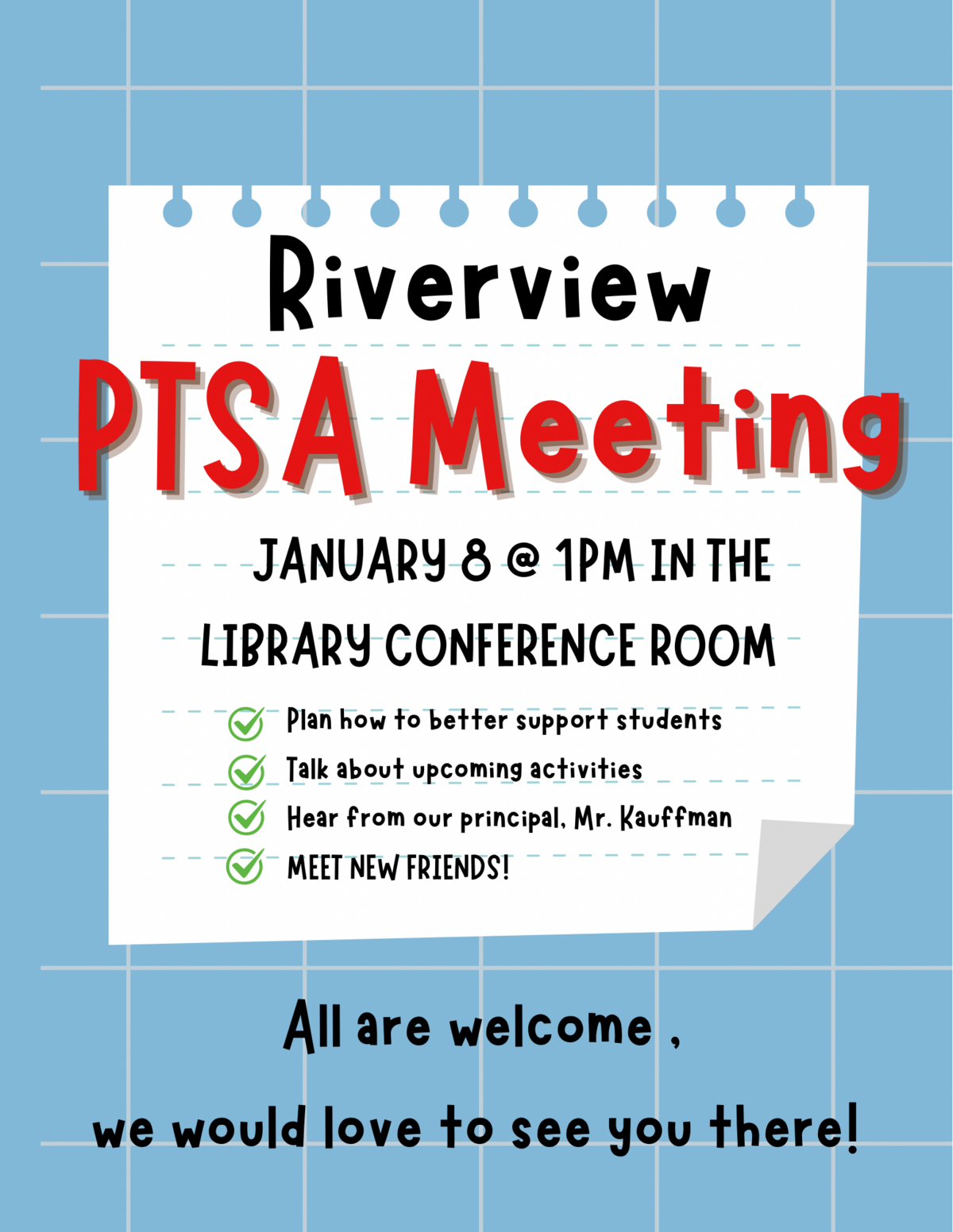 Riverview
PTSA Meeting

JANUARY 8 @ 1PM IN THE LIBRARY CONFERENCE ROOM

Plan how to better support students
Talk about upcoming activities
Hear from our principal, Mr. Kauffman
MEET NEW FRIENDS!

All are welcome ,
we would love to see you there!